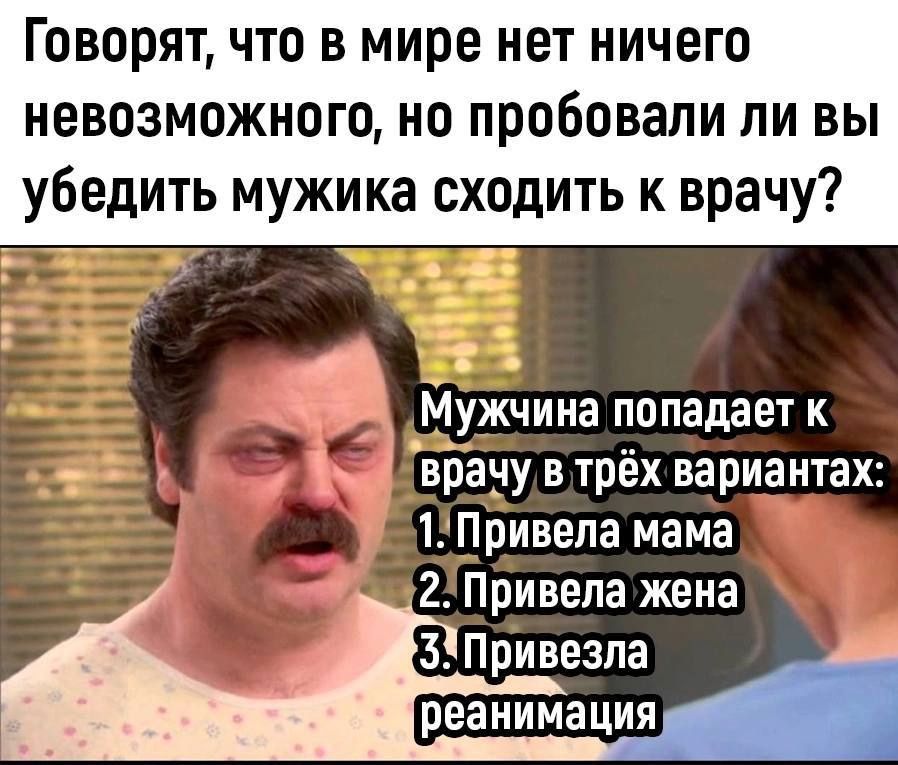 Говорят, что в мире нет ничего невозможного, но пробовали ли вы убедить мужика сходить к врачу?

Мужчина попадает к врачу в трёх вариантах:
1. Привела мама
2. Привела жена
3. Привезла реанимация